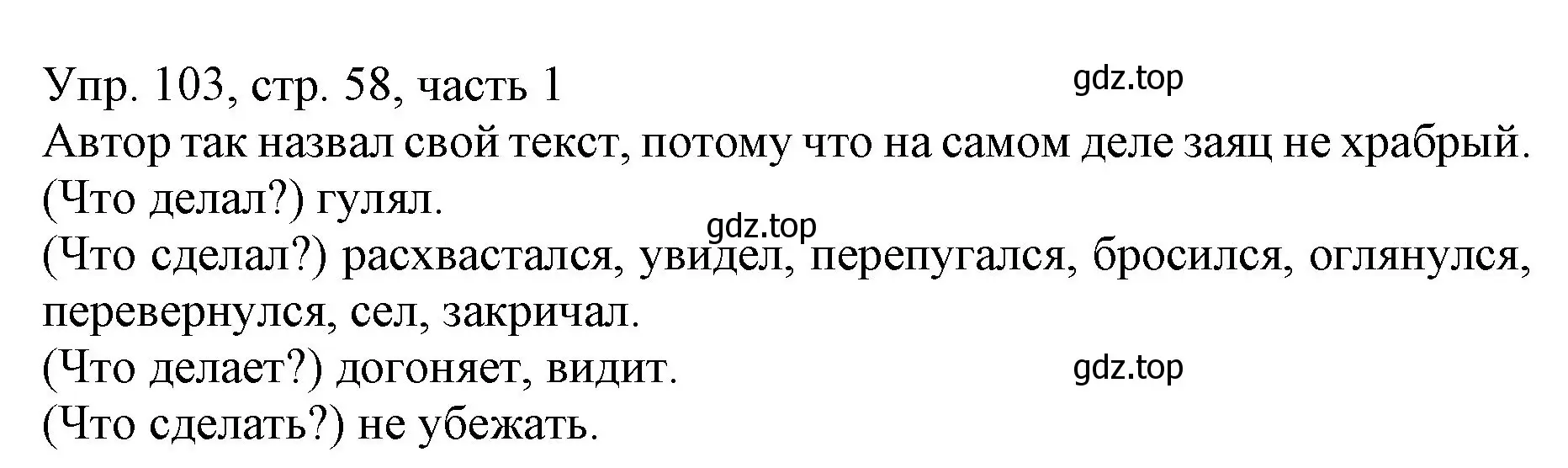 Упр. 103, стр. 58, часть 1
gdz.top
Автор так назвал свой текст, потому что на самом деле заяц не храбрый.
(Что делал?) гулял.
gdz.top
(Что сделал?) расхвастался, увидел, перепугался, бросился, оглянулся, перевернулся, сел, закричал.
(Что делает?) догоняет, видит.
gdz.top
(Что сделать?) не убежать.